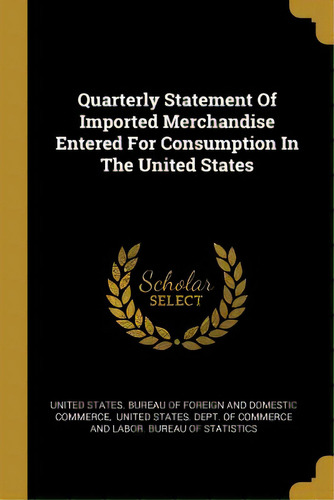 Quarterly Statement Of Imported Merchandise Entered For Consumption In The United States

Scholar
SELECT

UNITED STATES. BUREAU OF FOREIGN AND DOMESTIC COMMERCE, UNITED STATES. DEPT. OF COMMERCE AND LABOR. BUREAU OF STATISTICS